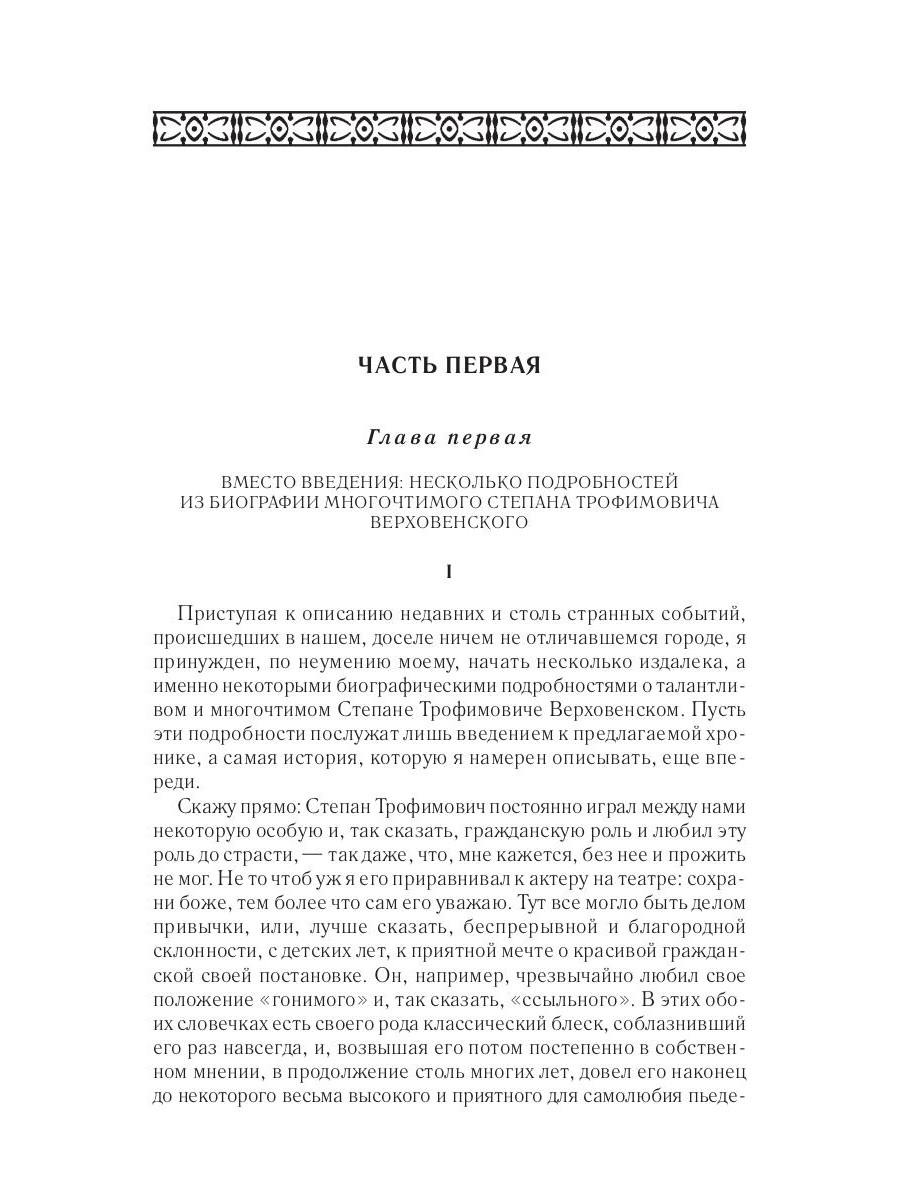 ЧАСТЬ ПЕРВАЯ

Глава первая

ВМЕСТО ВВЕДЕНИЯ: НЕСКОЛЬКО ПОДРОБНОСТЕЙ ИЗ БИОГРАФИИ МНОГОЧТИМОГО СТЕПАНА ТРОФИМОВИЧА ВЕРХОВЕНСКОГО

I

Приступая к описанию недавних и столь странных событий, происшедших в нашем, доселе ничем не отличавшемся городе, я принужден, по неумению моему, начать несколько издалека, а именно некоторыми биографическими подробностями о талантливом и многочтимом Степане Трофимовиче Верховенском. Пусть эти подробности послужат лишь введением к предлагаемой хронике, а самая история, которую я намерен описывать, еще впереди.

Скажу прямо: Степан Трофимович постоянно играл между нами некоторую особую и, так сказать, гражданскую роль и любил эту роль до страсти, — так даже, что, мне кажется, без нее и прожить не мог. Не то чтоб уж я его приравнивал к актеру на театре: сохрани боже, тем более что сам его уважаю. Тут все могло быть делом привычки, или, лучше сказать, беспрерывной и благородной склонности, с детских лет, к приятной мечте о красивой гражданской своей постановке. Он, например, чрезвычайно любил свое положение «гонимого» и, так сказать, «ссыльного». В этих обоих словечках есть своего рода классический блеск, соблазнивший его раз навсегда, и, возвышая его потом постепенно в собственном мнении, в продолжение столь многих лет, довел его наконец до некоторого весьма высокого и приятного для самолюбия пьеде-